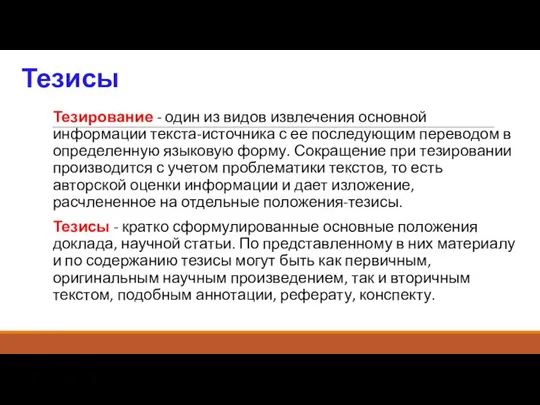 Тезисы

Тезирование - один из видов извлечения основной информации текста-источника с ее последующим переводом в определенную языковую форму. Сокращение при тезировании производится с учетом проблематики текстов, то есть авторской оценки информации и дает изложение, расчлененное на отдельные положения-тезисы.

Тезисы - кратко сформулированные основные положения доклада, научной статьи. По представленному в них материалу и по содержанию тезисы могут быть как первичным, оригинальным научным произведением, так и вторичным текстом, подобным аннотации, реферату, конспекту.